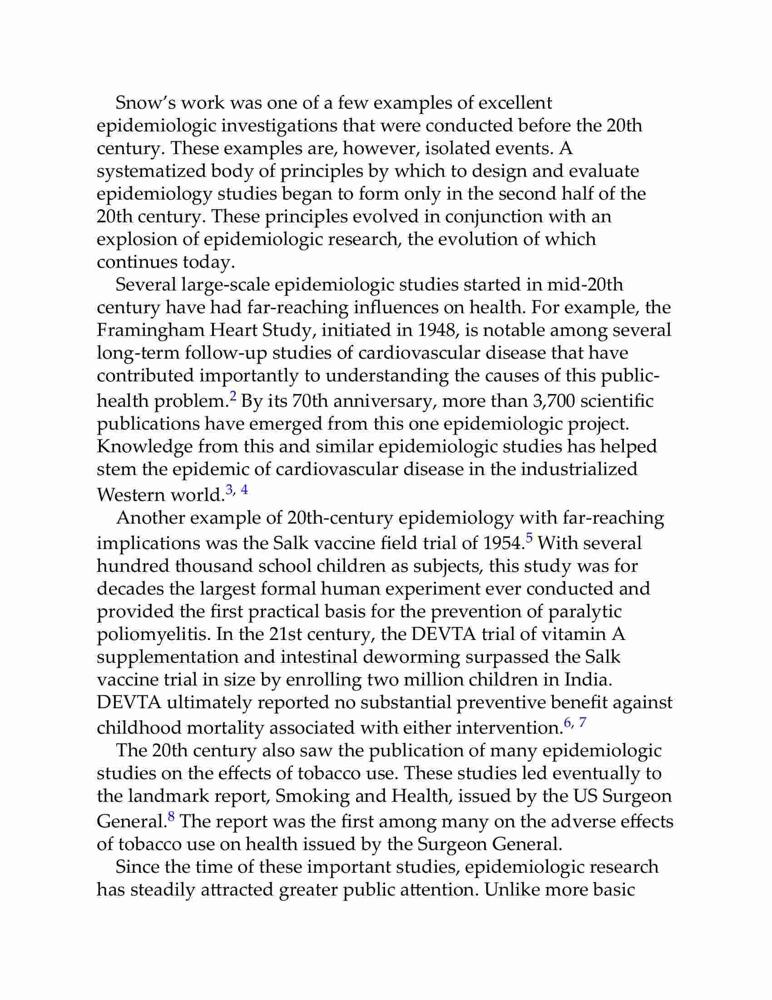 Snow's work was one of a few examples of excellent epidemiologic investigations that were conducted before the 20th century. These examples are, however, isolated events. A systematized body of principles by which to design and evaluate epidemiology studies began to form only in the second half of the 20th century. These principles evolved in conjunction with an explosion of epidemiologic research, the evolution of which continues today.

Several large-scale epidemiologic studies started in mid-20th century have had far-reaching influences on health. For example, the Framingham Heart Study, initiated in 1948, is notable among several long-term follow-up studies of cardiovascular disease that have contributed importantly to understanding the causes of this public-health problem.$^{2}$ By its 70th anniversary, more than 3,700 scientific publications have emerged from this one epidemiologic project. Knowledge from this and similar epidemiologic studies has helped stem the epidemic of cardiovascular disease in the industrialized Western world.$^{3, 4}$

Another example of 20th-century epidemiology with far-reaching implications was the Salk vaccine field trial of 1954.$^{5}$ With several hundred thousand school children as subjects, this study was for decades the largest formal human experiment ever conducted and provided the first practical basis for the prevention of paralytic poliomyelitis. In the 21st century, the DEVTA trial of vitamin A supplementation and intestinal deworming surpassed the Salk vaccine trial in size by enrolling two million children in India. DEVTA ultimately reported no substantial preventive benefit against childhood mortality associated with either intervention.$^{6, 7}$

The 20th century also saw the publication of many epidemiologic studies on the effects of tobacco use. These studies led eventually to the landmark report, Smoking and Health, issued by the US Surgeon General.$^{8}$ The report was the first among many on the adverse effects of tobacco use on health issued by the Surgeon General.

Since the time of these important studies, epidemiologic research has steadily attracted greater public attention. Unlike more basic